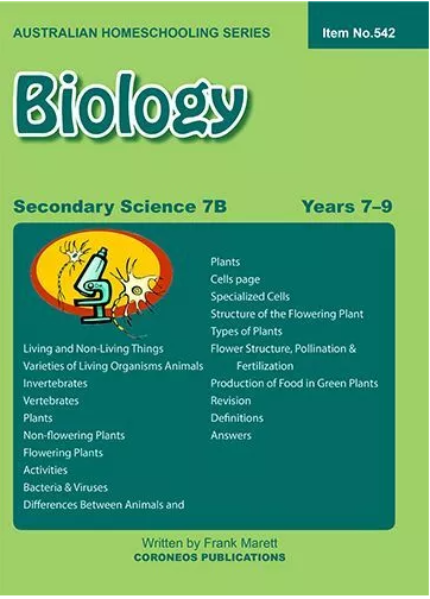 AUSTRALIAN HOMESCHOOLING SERIES

Item No.542

Biology

Secondary Science 7B

Years 7–9

Living and Non-Living Things
Varieties of Living Organisms Animals
Invertebrates
Vertebrates
Plants
Non-flowering Plants
Flowering Plants
Activities
Bacteria & Viruses
Differences Between Animals and

Plants
Cells page
Specialized Cells
Structure of the Flowering Plant
Types of Plants
Flower Structure, Pollination & Fertilization
Production of Food in Green Plants
Revision
Definitions
Answers

Written by Frank Marett
CORONEOS PUBLICATIONS